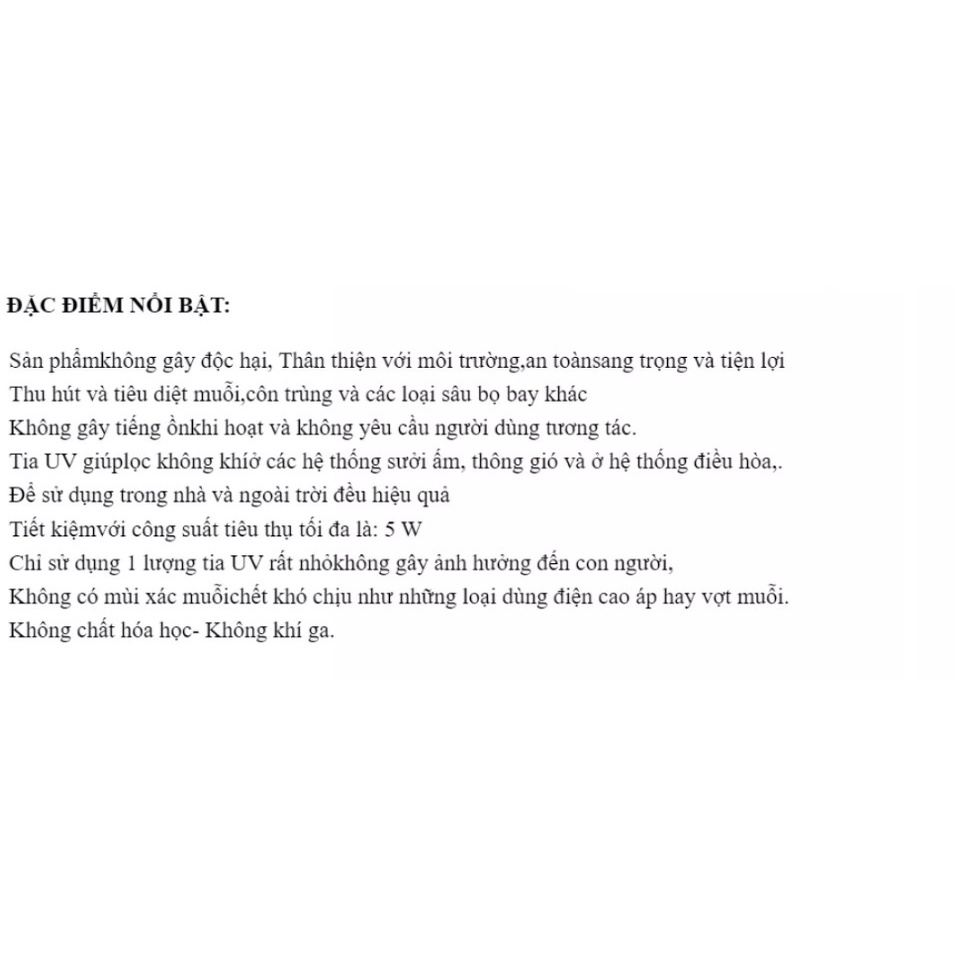 ĐẶC ĐIỂM NỔI BẬT:

Sản phẩmkhông gây độc hại, Thân thiện với môi trường,an toànsang trọng và tiện lợi
Thu hút và tiêu diệt muỗi,côn trùng và các loại sâu bọ bay khác
Không gây tiếng ồnkhi hoạt và không yêu cầu người dùng tương tác.
Tia UV giúplọc không khíở các hệ thống sưởi ấm, thông gió và ở hệ thống điều hòa,.
Để sử dụng trong nhà và ngoài trời đều hiệu quả
Tiết kiệmvới công suất tiêu thụ tối đa là: 5 W
Chỉ sử dụng 1 lượng tia UV rất nhỏkhông gây ảnh hưởng đến con người,
Không có mùi xác muỗichết khó chịu như những loại dùng điện cao áp hay vợt muỗi.
Không chất hóa học- Không khí ga.